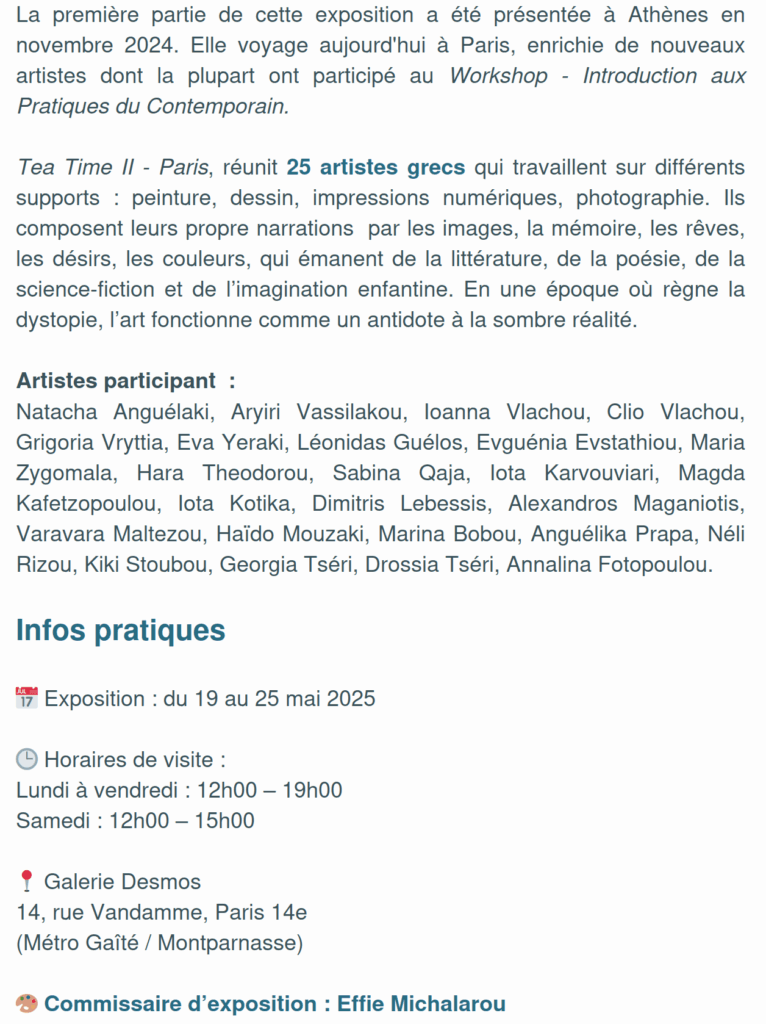 La première partie de cette exposition a été présentée à Athènes en novembre 2024. Elle voyage aujourd'hui à Paris, enrichie de nouveaux artistes dont la plupart ont participé au Workshop - Introduction aux Pratiques du Contemporain.

Tea Time II - Paris, réunit 25 artistes grecs qui travaillent sur différents supports : peinture, dessin, impressions numériques, photographie. Ils composent leurs propre narrations par les images, la mémoire, les rêves, les désirs, les couleurs, qui émanent de la littérature, de la poésie, de la science-fiction et de l'imagination enfantine. En une époque où règne la dystopie, l'art fonctionne comme un antidote à la sombre réalité.

Artistes participant :
Natacha Anguélaki, Aryiri Vassilakou, Ioanna Vlachou, Clio Vlachou, Grigoria Vryttia, Eva Yeraki, Léonidas Guélos, Evguénia Evstathiou, Maria Zygomala, Hara Theodorou, Sabina Qaja, Iota Karvouviari, Magda Kafetzopoulou, Iota Kotika, Dimitris Lebessis, Alexandros Maganiotis, Varavara Maltezou, Haïdo Mouzaki, Marina Bobou, Anguélika Prapa, Néli Rizou, Kiki Stoubou, Georgia Tséri, Drossia Tséri, Annalina Fotopoulou.

Infos pratiques

📅 Exposition : du 19 au 25 mai 2025

🕒 Horaires de visite :
Lundi à vendredi : 12h00 – 19h00
Samedi : 12h00 – 15h00

📍 Galerie Desmos
14, rue Vandamme, Paris 14e
(Métro Gaîté / Montparnasse)

🎨 Commissaire d'exposition : Effie Michalarou